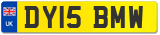 UK

DY15 BMW